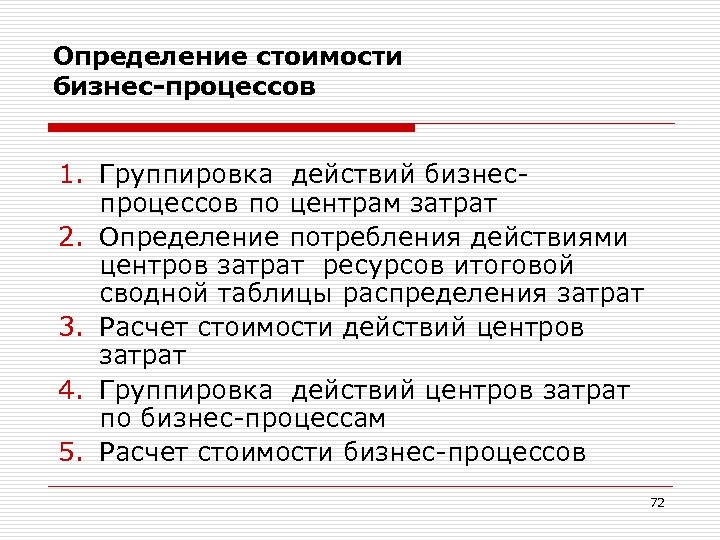 Определение стоимости бизнес-процессов

1. Группировка действий бизнес-процессов по центрам затрат
2. Определение потребления действиями центров затрат ресурсов итоговой сводной таблицы распределения затрат
3. Расчет стоимости действий центров затрат
4. Группировка действий центров затрат по бизнес-процессам
5. Расчет стоимости бизнес-процессов

72